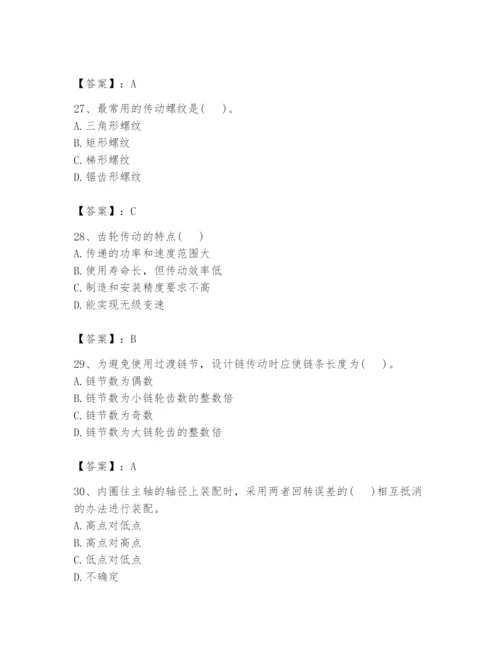 【答案】：A

27、最常用的传动螺纹是(    )。
A. 三角形螺纹
B. 矩形螺纹
C. 梯形螺纹
D. 锯齿形螺纹

【答案】：C

28、齿轮传动的特点(    )
A. 传递的功率和速度范围大
B. 使用寿命长，但传动效率低
C. 制造和安装精度要求不高
D. 能实现无级变速

【答案】：B

29、为避免使用过渡链节，设计链传动时应使链条长度为(    )。
A. 链节数为偶数
B. 链节数为小链轮齿数的整数倍
C. 链节数为奇数
D. 链节数为大链轮齿的整数倍

【答案】：A

30、内圈往主轴的轴径上装配时，采用两者回转误差的(    )相互抵消的办法进行装配。
A. 高点对低点
B. 高点对高点
C. 低点对低点
D. 不确定